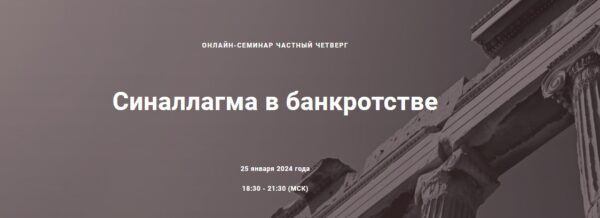 ОНЛАЙН-СЕМИНАР ЧАСТНЫЙ ЧЕТВЕРГ

Синаллагма в банкротстве

25 января 2024 года

18:30 - 21:30 (МСК)